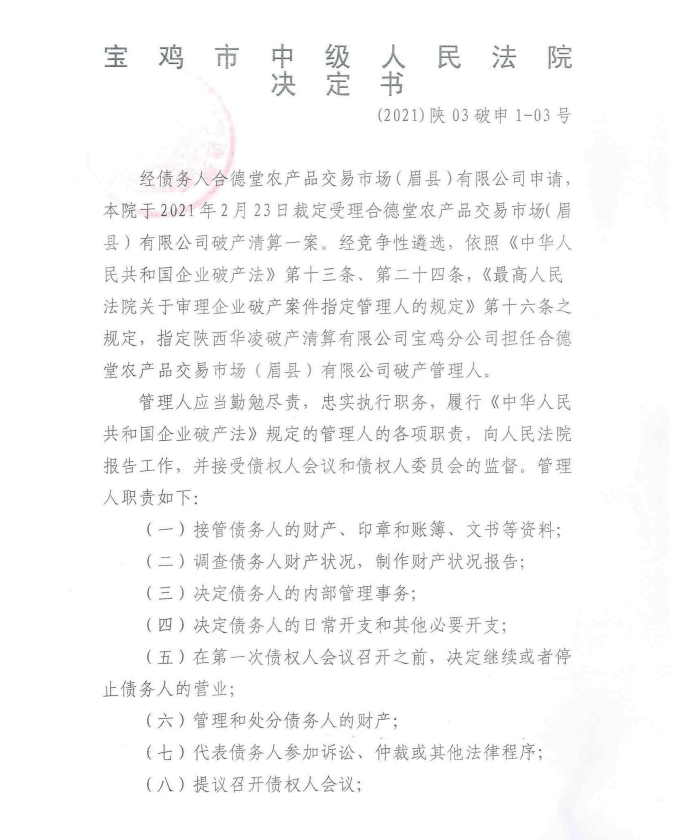 宝鸡市中级人民法院
决定书

(2021)陕03破申1-03号

经债务人合德堂农产品交易市场(眉县)有限公司申请，本院于2021年2月23日裁定受理合德堂农产品交易市场(眉县)有限公司破产清算一案。经竞争性遴选，依照《中华人民共和国企业破产法》第十三条、第二十四条，《最高人民法院关于审理企业破产案件指定管理人的规定》第十六条之规定，指定陕西华凌破产清算有限公司宝鸡分公司担任合德堂农产品交易市场(眉县)有限公司破产管理人。

管理人应当勤勉尽责，忠实执行职务，履行《中华人民共和国企业破产法》规定的管理人的各项职责，向人民法院报告工作，并接受债权人会议和债权人委员会的监督。管理人职责如下:

(一)接管债务人的财产、印章和账簿、文书等资料;

(二)调查债务人财产状况，制作财产状况报告;

(三)决定债务人的内部管理事务;

(四)决定债务人的日常开支和其他必要开支;

(五)在第一次债权人会议召开之前，决定继续或者停止债务人的营业;

(六)管理和处分债务人的财产;

(七)代表债务人参加诉讼、仲裁或其他法律程序;

(八)提议召开债权人会议;